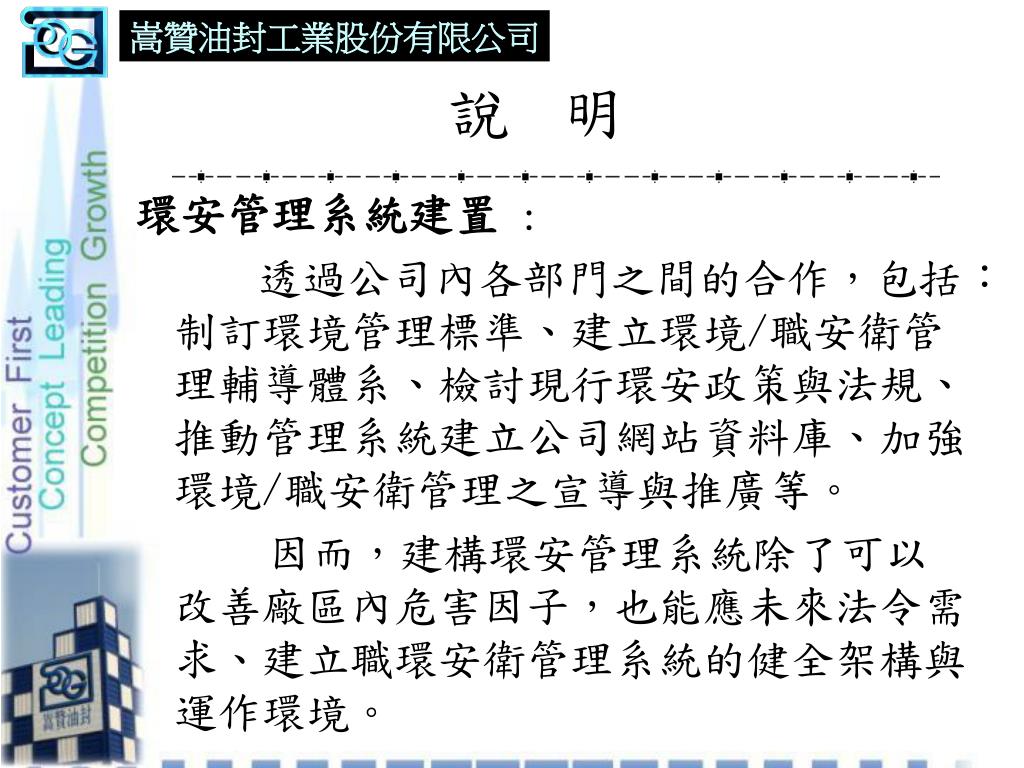 嵩贊油封工業股份有限公司

Customer First
Concept Leading
Competition Growth

說　明

環安管理系統建置：

透過公司內各部門之間的合作，包括：制訂環境管理標準、建立環境/職安衛管理輔導體系、檢討現行環安政策與法規、推動管理系統建立公司網站資料庫、加強環境/職安衛管理之宣導與推廣等。

因而，建構環安管理系統除了可以改善廠區內危害因子，也能應未來法令需求、建立職環安衛管理系統的健全架構與運作環境。

嵩贊油封